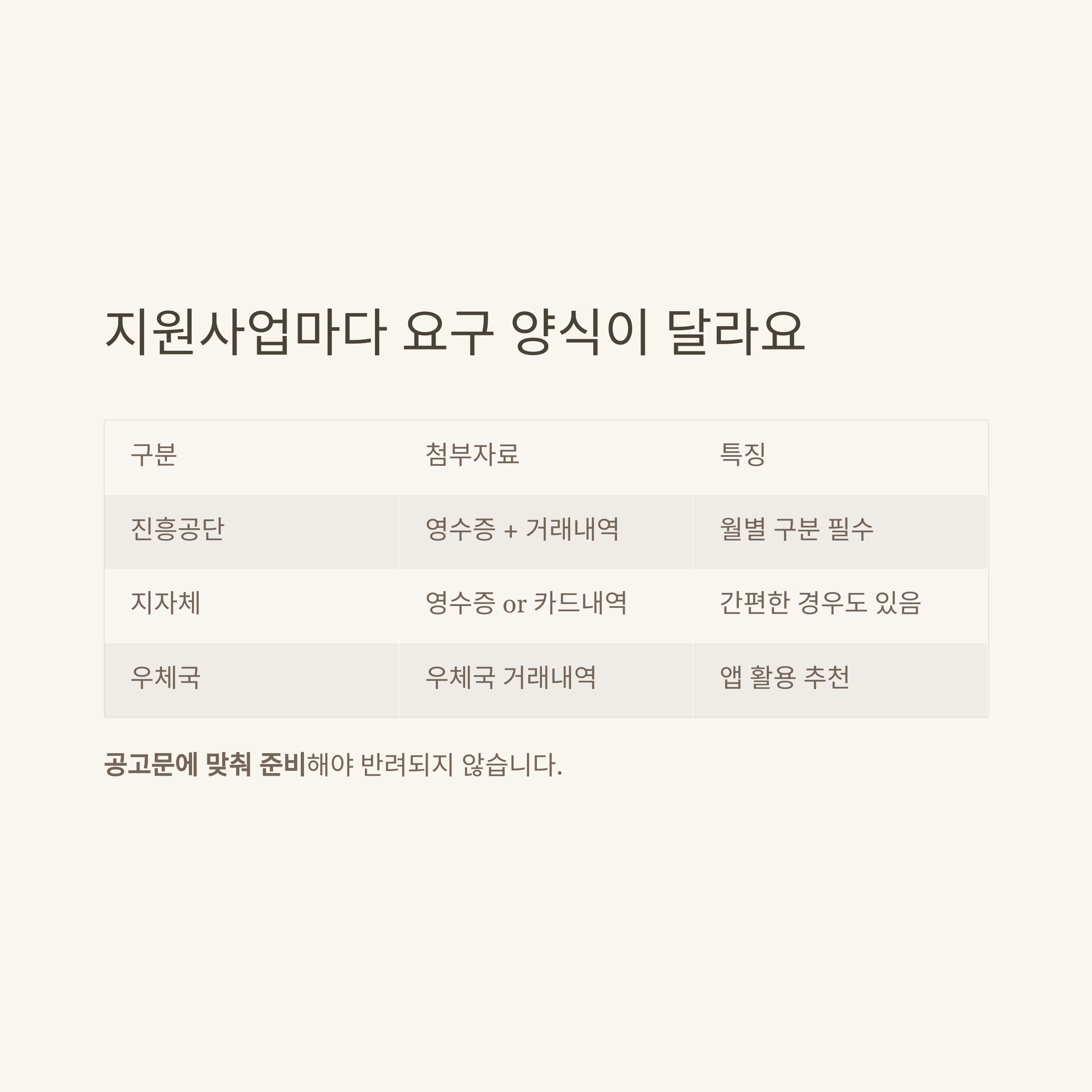 지원사업마다 요구 양식이 달라요

| 구분 | 첨부자료 | 특징 |
|---|---|---|
| 진흥공단 | 영수증 + 거래내역 | 월별 구분 필수 |
| 지자체 | 영수증 or 카드내역 | 간편한 경우도 있음 |
| 우체국 | 우체국 거래내역 | 앱 활용 추천 |

공고문에 맞춰 준비해야 반려되지 않습니다.